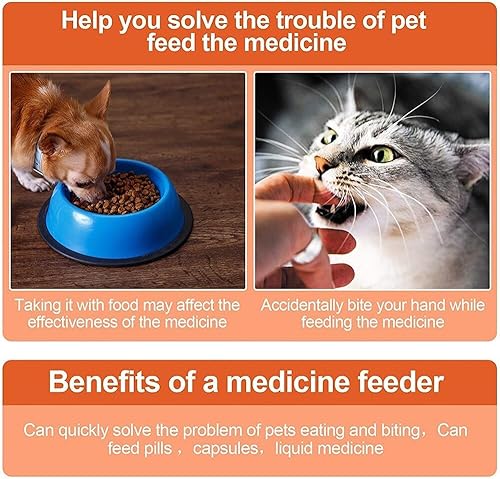 Help you solve the trouble of pet feed the medicine

Taking it with food may affect the effectiveness of the medicine

Accidentally bite your hand while feeding the medicine

Benefits of a medicine feeder

Can quickly solve the problem of pets eating and biting， Can feed pills， capsules， liquid medicine